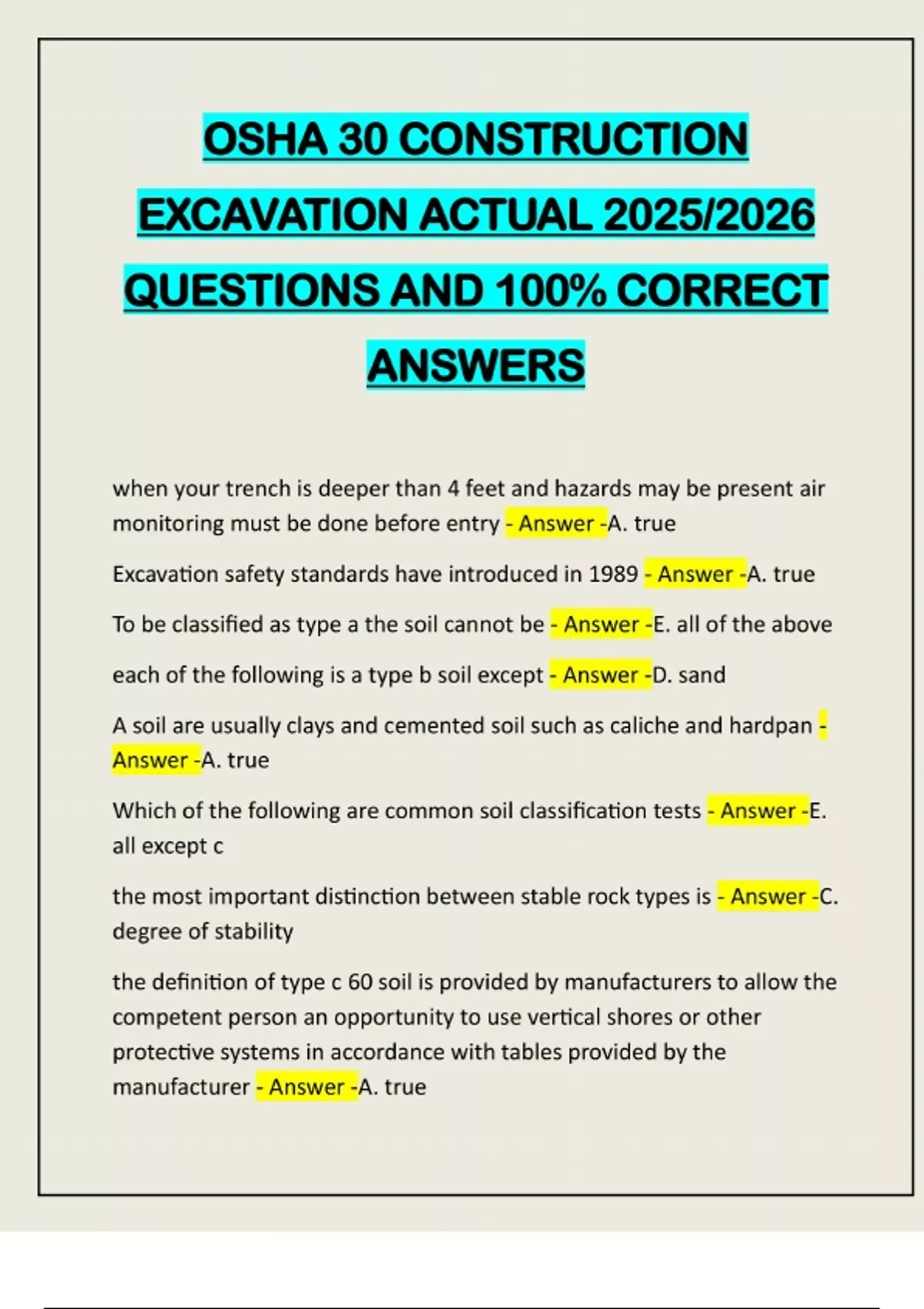 OSHA 30 CONSTRUCTION EXCAVATION ACTUAL 2025/2026 QUESTIONS AND 100% CORRECT ANSWERS

when your trench is deeper than 4 feet and hazards may be present air monitoring must be done before entry - Answer -A. true

Excavation safety standards have introduced in 1989 - Answer -A. true

To be classified as type a the soil cannot be - Answer -E. all of the above

each of the following is a type b soil except - Answer -D. sand

A soil are usually clays and cemented soil such as caliche and hardpan - Answer -A. true

Which of the following are common soil classification tests - Answer -E. all except c

the most important distinction between stable rock types is - Answer -C. degree of stability

the definition of type c 60 soil is provided by manufacturers to allow the competent person an opportunity to use vertical shores or other protective systems in accordance with tables provided by the manufacturer - Answer -A. true